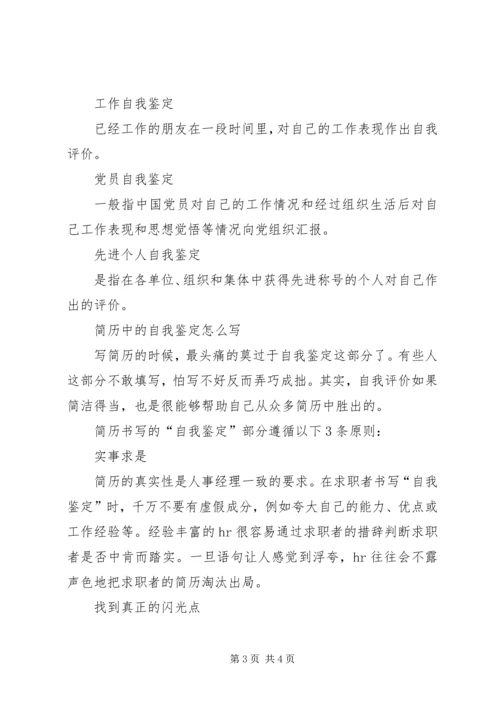 工作自我鉴定

已经工作的朋友在一段时间里，对自己的工作表现作出自我评价。

党员自我鉴定

一般指中国党员对自己的工作情况和经过组织生活后对自己工作表现和思想觉悟等情况向党组织汇报。

先进个人自我鉴定

是指在各单位、组织和集体中获得先进称号的个人对自己作出的评价。

简历中的自我鉴定怎么写

写简历的时候，最头痛的莫过于自我鉴定这部分了。有些人这部分不敢填写，怕写不好反而弄巧成拙。其实，自我评价如果简洁得当，也是很能够帮助自己从众多简历中胜出的。

简历书写的“自我鉴定”部分遵循以下3条原则：

实事求是

简历的真实性是人事经理一致的要求。在求职者书写“自我鉴定”时，千万不要有虚假成分，例如夸大自己的能力、优点或工作经验等。经验丰富的hr很容易通过求职者的措辞判断求职者是否中肯而踏实。一旦语句让人感觉到浮夸，hr往往会不露声色地把求职者的简历淘汰出局。

找到真正的闪光点

第3页 共4页